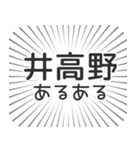 井高野
あるある